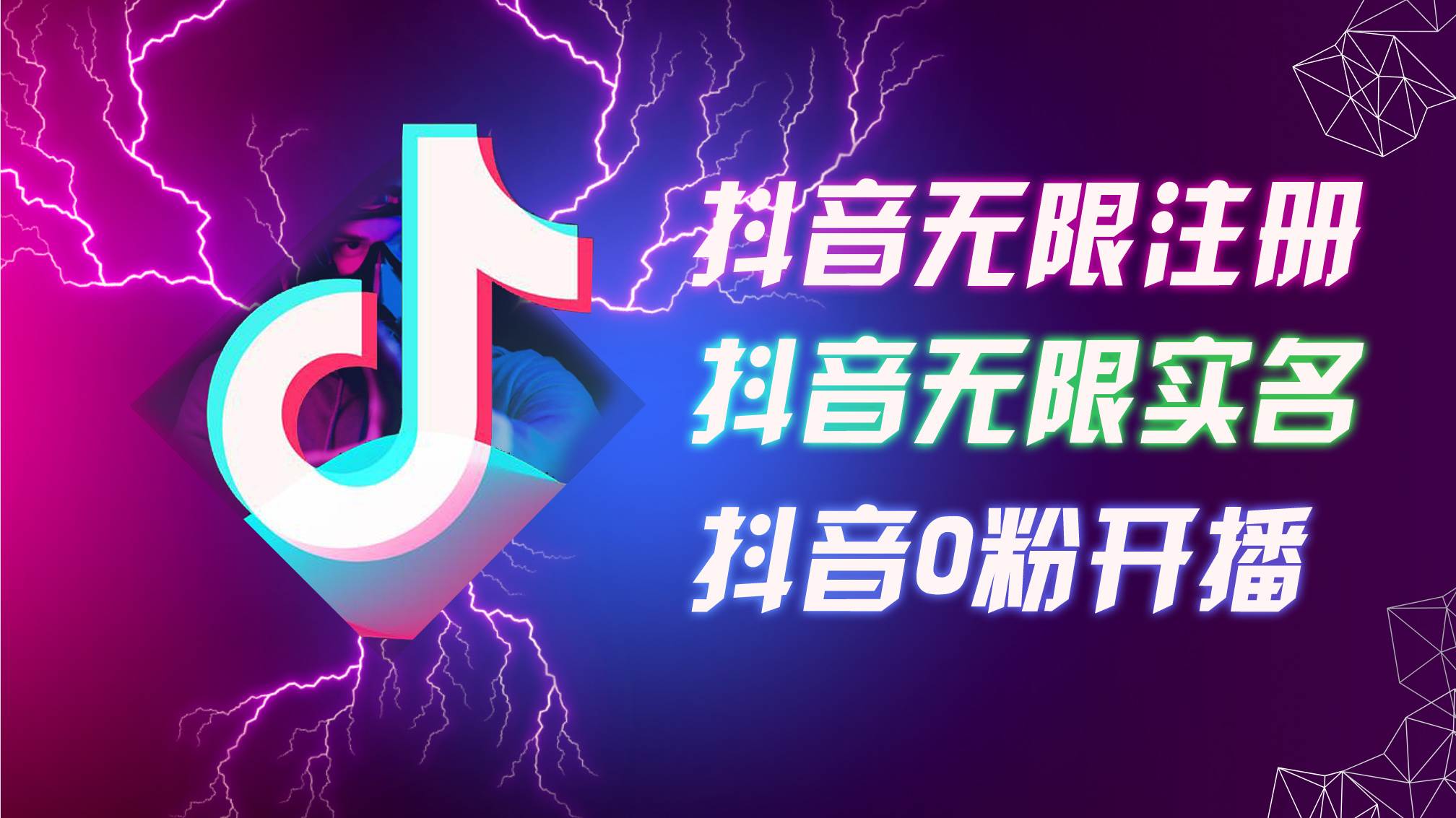 抖音无限注册
抖音无限实名
抖音0粉开播